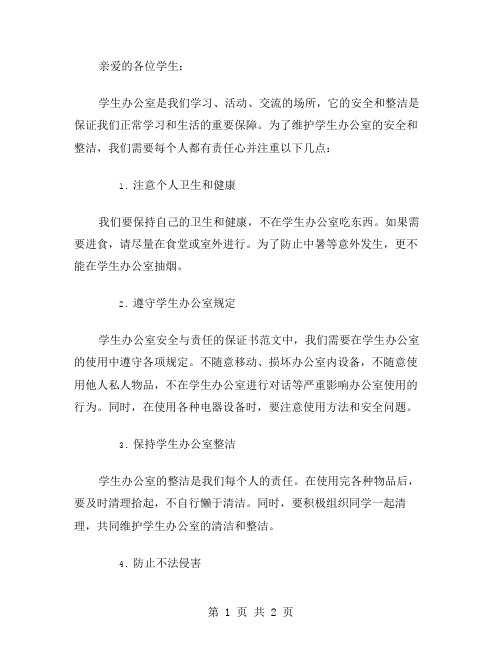 亲爱的各位学生：

学生办公室是我们学习、活动、交流的场所，它的安全和整洁是保证我们正常学习和生活的重要保障。为了维护学生办公室的安全和整洁，我们需要每个人都有责任心并注重以下几点：

1. 注意个人卫生和健康

我们要保持自己的卫生和健康，不在学生办公室吃东西。如果需要进食，请尽量在食堂或室外进行。为了防止中暑等意外发生，更不能在学生办公室抽烟。

2. 遵守学生办公室规定

学生办公室安全与责任的保证书范文中，我们需要在学生办公室的使用中遵守各项规定。不随意移动、损坏办公室内设备，不随意使用他人私人物品，不在学生办公室进行对话等严重影响办公室使用的行为。同时，在使用各种电器设备时，要注意使用方法和安全问题。

3. 保持学生办公室整洁

学生办公室的整洁是我们每个人的责任。在使用完各种物品后，要及时清理拾起，不自行懒于清洁。同时，要积极组织同学一起清理，共同维护学生办公室的清洁和整洁。

4. 防止不法侵害

第 1 页 共 2 页